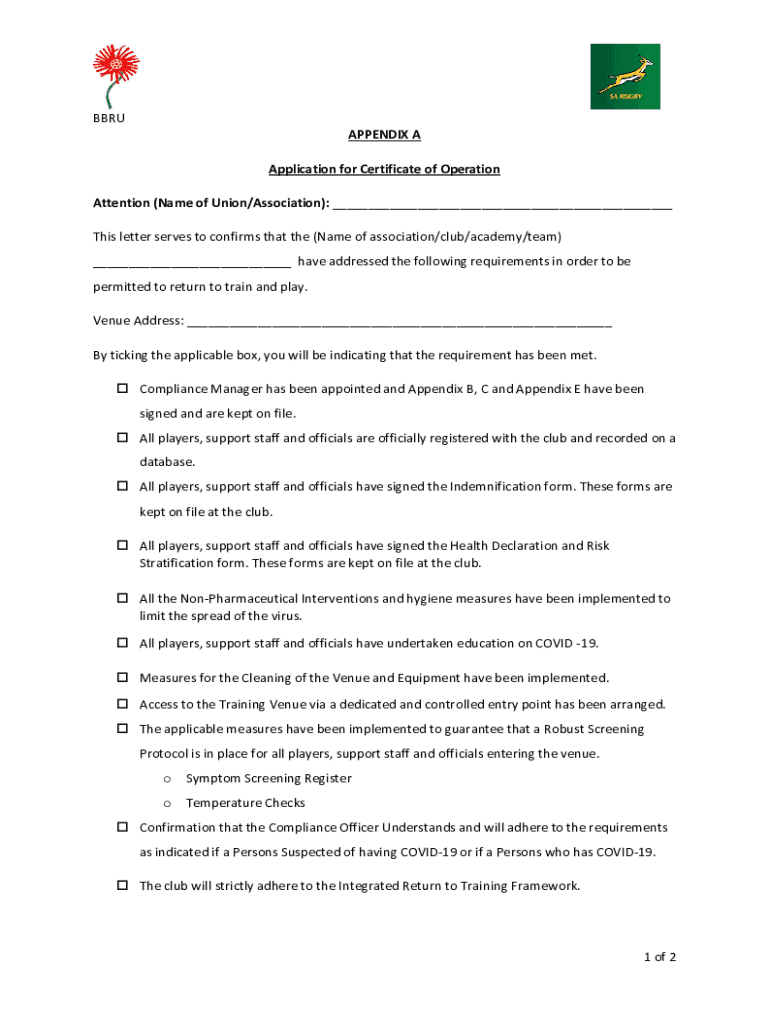 SA RUGBY

BBRU

APPENDIX A

Application for Certificate of Operation

Attention (Name of Union/Association): ________________________________________________

This letter serves to confirms that the (Name of association/club/academy/team) ____________________________ have addressed the following requirements in order to be permitted to return to train and play.

Venue Address: ____________________________________________________________

By ticking the applicable box, you will be indicating that the requirement has been met.

☐ Compliance Manager has been appointed and Appendix B, C and Appendix E have been signed and are kept on file.

☐ All players, support staff and officials are officially registered with the club and recorded on a database.

☐ All players, support staff and officials have signed the Indemnification form. These forms are kept on file at the club.

☐ All players, support staff and officials have signed the Health Declaration and Risk Stratification form. These forms are kept on file at the club.

☐ All the Non-Pharmaceutical Interventions and hygiene measures have been implemented to limit the spread of the virus.

☐ All players, support staff and officials have undertaken education on COVID -19.

☐ Measures for the Cleaning of the Venue and Equipment have been implemented.

☐ Access to the Training Venue via a dedicated and controlled entry point has been arranged.

☐ The applicable measures have been implemented to guarantee that a Robust Screening Protocol is in place for all players, support staff and officials entering the venue.

o Symptom Screening Register

o Temperature Checks

☐ Confirmation that the Compliance Officer Understands and will adhere to the requirements as indicated if a Persons Suspected of having COVID-19 or if a Persons who has COVID-19.

☐ The club will strictly adhere to the Integrated Return to Training Framework.

1 of 2